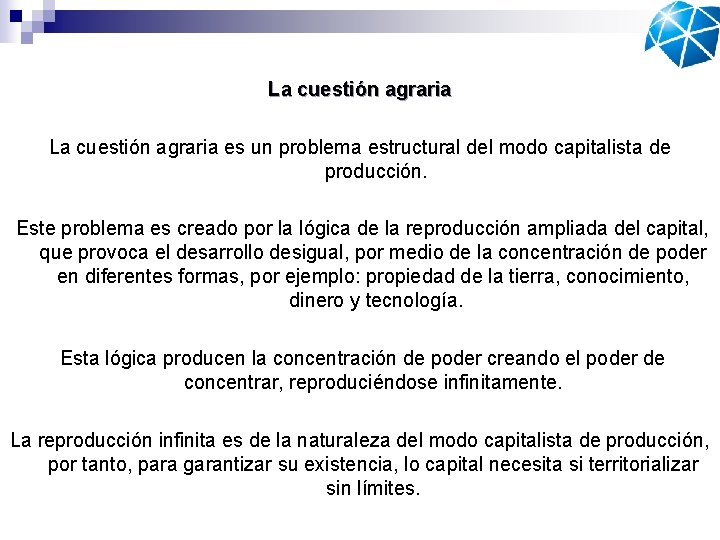 La cuestión agraria

La cuestión agraria es un problema estructural del modo capitalista de producción.

Este problema es creado por la lógica de la reproducción ampliada del capital, que provoca el desarrollo desigual, por medio de la concentración de poder en diferentes formas, por ejemplo: propiedad de la tierra, conocimiento, dinero y tecnología.

Esta lógica producen la concentración de poder creando el poder de concentrar, reproduciéndose infinitamente.

La reproducción infinita es de la naturaleza del modo capitalista de producción, por tanto, para garantizar su existencia, lo capital necesita si territorializar sin límites.